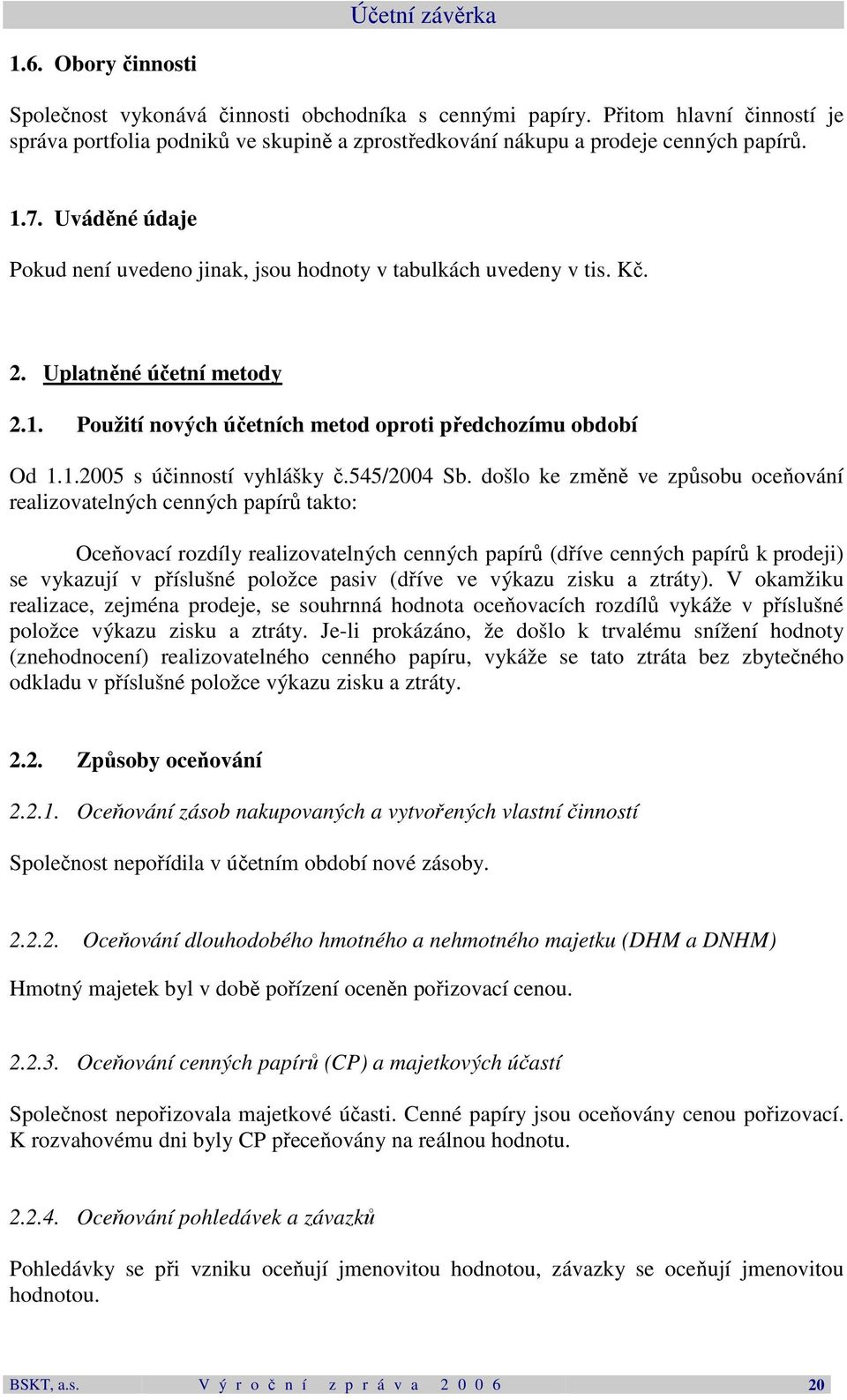 Účetní závěrka

1.6. Obory činnosti

Společnost vykonává činnosti obchodníka s cennými papíry. Přitom hlavní činností je správa portfolia podniků ve skupině a zprostředkování nákupu a prodeje cenných papírů.

1.7. Uváděné údaje

Pokud není uvedeno jinak, jsou hodnoty v tabulkách uvedeny v tis. Kč.

2. Uplatněné účetní metody

2.1. Použití nových účetních metod oproti předchozímu období

Od 1.1.2005 s účinností vyhlášky č.545/2004 Sb. došlo ke změně ve způsobu oceňování realizovatelných cenných papírů takto:

Oceňovací rozdíly realizovatelných cenných papírů (dříve cenných papírů k prodeji) se vykazují v příslušné položce pasiv (dříve ve výkazu zisku a ztráty). V okamžiku realizace, zejména prodeje, se souhrnná hodnota oceňovacích rozdílů vykáže v příslušné položce výkazu zisku a ztráty. Je-li prokázáno, že došlo k trvalému snížení hodnoty (znehodnocení) realizovatelného cenného papíru, vykáže se tato ztráta bez zbytečného odkladu v příslušné položce výkazu zisku a ztráty.

2.2. Způsoby oceňování

2.2.1. Oceňování zásob nakupovaných a vytvořených vlastní činností

Společnost nepořídila v účetním období nové zásoby.

2.2.2. Oceňování dlouhodobého hmotného a nehmotného majetku (DHM a DNHM)

Hmotný majetek byl v době pořízení oceněn pořizovací cenou.

2.2.3. Oceňování cenných papírů (CP) a majetkových účastí

Společnost nepořizovala majetkové účasti. Cenné papíry jsou oceňovány cenou pořizovací. K rozvahovému dni byly CP přeceňovány na reálnou hodnotu.

2.2.4. Oceňování pohledávek a závazků

Pohledávky se při vzniku oceňují jmenovitou hodnotou, závazky se oceňují jmenovitou hodnotou.

BSKT, a.s. Výroční zpráva 2006 20